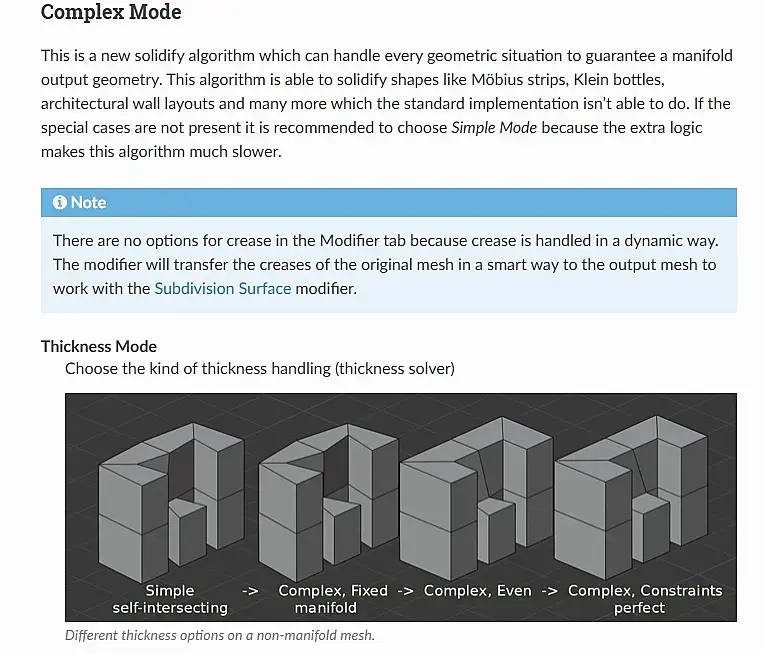 Complex Mode

This is a new solidify algorithm which can handle every geometric situation to guarantee a manifold output geometry. This algorithm is able to solidify shapes like Möbius strips, Klein bottles, architectural wall layouts and many more which the standard implementation isn't able to do. If the special cases are not present it is recommended to choose Simple Mode because the extra logic makes this algorithm much slower.

Note

There are no options for crease in the Modifier tab because crease is handled in a dynamic way. The modifier will transfer the creases of the original mesh in a smart way to the output mesh to work with the Subdivision Surface modifier.

Thickness Mode
Choose the kind of thickness handling (thickness solver)

Simple self-intersecting -> Complex, Fixed manifold -> Complex, Even -> Complex, Constraints perfect

Different thickness options on a non-manifold mesh.